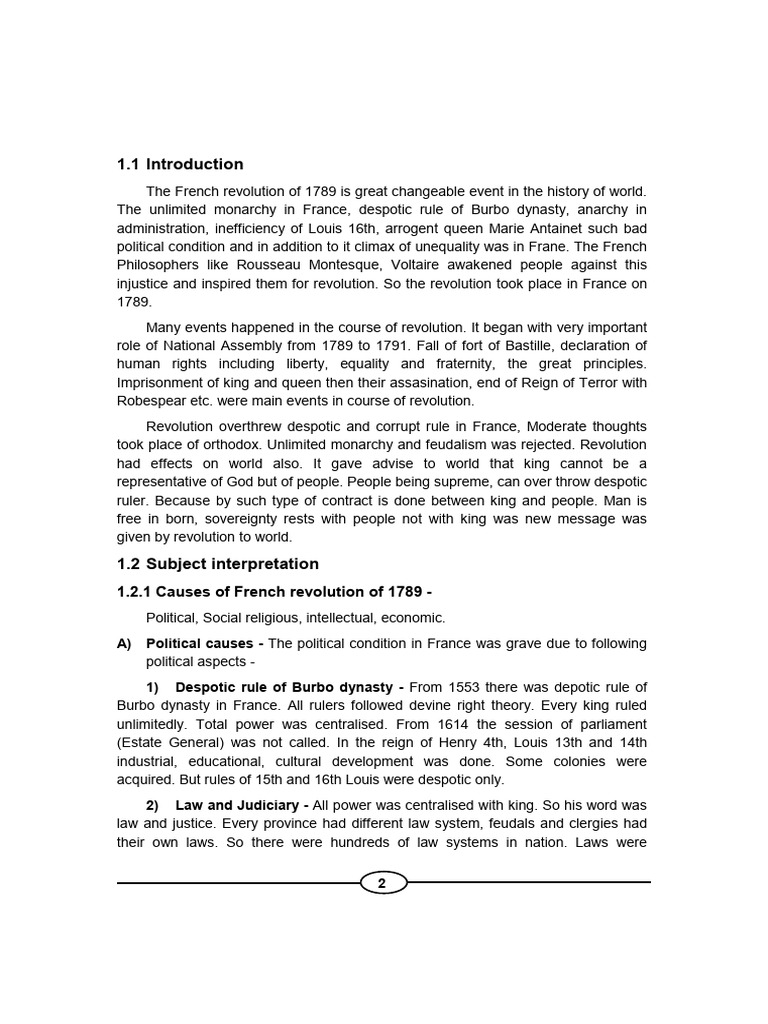 1.1 Introduction

The French revolution of 1789 is great changeable event in the history of world. The unlimited monarchy in France, despotic rule of Burbo dynasty, anarchy in administration, inefficiency of Louis 16th, arrogent queen Marie Antainet such bad political condition and in addition to it climax of unequality was in Frane. The French Philosophers like Rousseau Montesque, Voltaire awakened people against this injustice and inspired them for revolution. So the revolution took place in France on 1789.

Many events happened in the course of revolution. It began with very important role of National Assembly from 1789 to 1791. Fall of fort of Bastille, declaration of human rights including liberty, equality and fraternity, the great principles. Imprisonment of king and queen then their assasination, end of Reign of Terror with Robespear etc. were main events in course of revolution.

Revolution overthrew despotic and corrupt rule in France, Moderate thoughts took place of orthodox. Unlimited monarchy and feudalism was rejected. Revolution had effects on world also. It gave advise to world that king cannot be a representative of God but of people. People being supreme, can over throw despotic ruler. Because by such type of contract is done between king and people. Man is free in born, sovereignty rests with people not with king was new message was given by revolution to world.

1.2 Subject interpretation

1.2.1 Causes of French revolution of 1789 -

Political, Social religious, intellectual, economic.

A) Political causes - The political condition in France was grave due to following political aspects -

1) Despotic rule of Burbo dynasty - From 1553 there was depotic rule of Burbo dynasty in France. All rulers followed devine right theory. Every king ruled unlimitedly. Total power was centralised. From 1614 the session of parliament (Estate General) was not called. In the reign of Henry 4th, Louis 13th and 14th industrial, educational, cultural development was done. Some colonies were acquired. But rules of 15th and 16th Louis were despotic only.

2) Law and Judiciary - All power was centralised with king. So his word was law and justice. Every province had different law system, feudals and clergies had their own laws. So there were hundreds of law systems in nation. Laws were

2